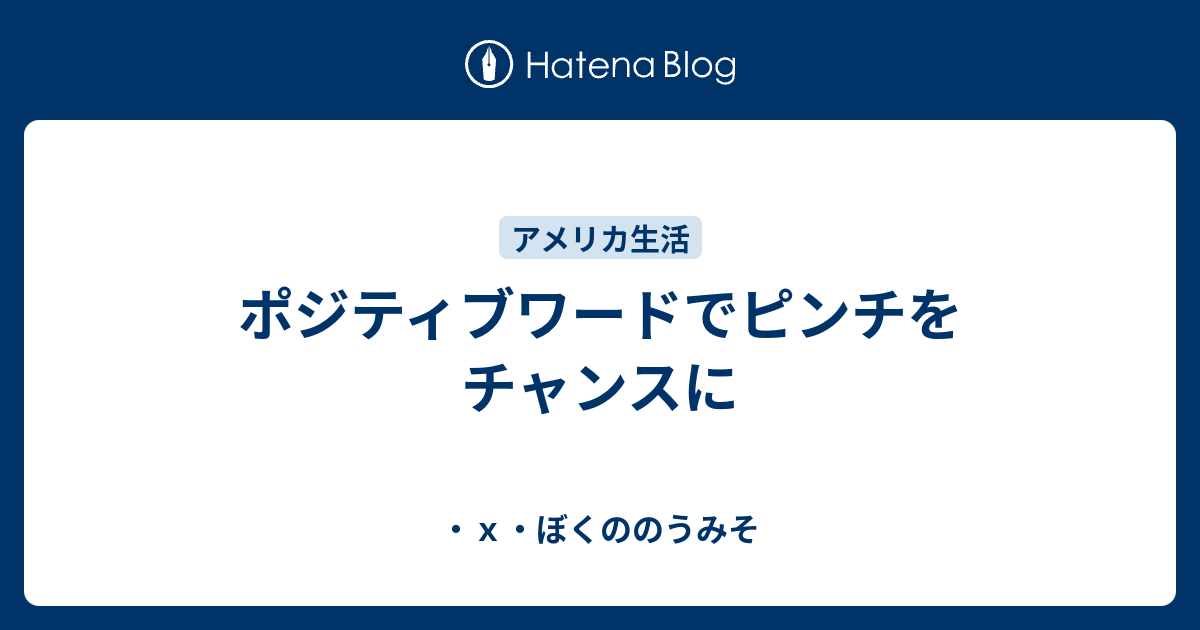 Hatena Blog

アメリカ生活

ポジティブワードでピンチをチャンスに

・ｘ・ぼくののうみそ